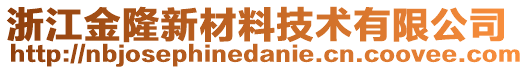 浙江金隆新材料技术有限公司
http://nbjosephinedanie.cn.coovee.com